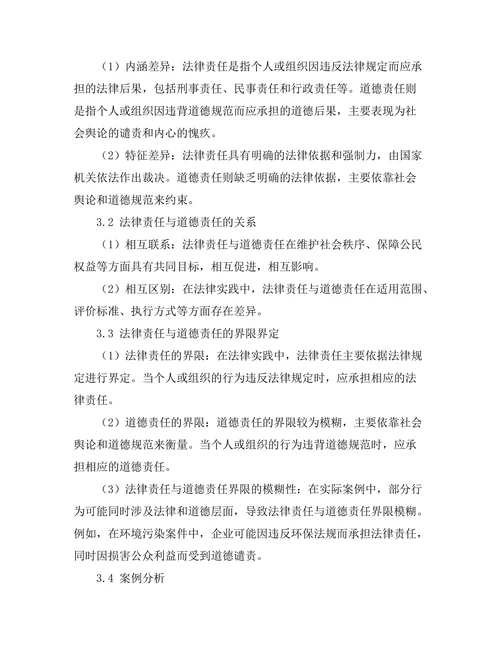 （1）内涵差异：法律责任是指个人或组织因违反法律规定而应承担的法律后果，包括刑事责任、民事责任和行政责任等。道德责任则是指个人或组织因违背道德规范而应承担的道德后果，主要表现为社会舆论的谴责和内心的愧疚。

（2）特征差异：法律责任具有明确的法律依据和强制力，由国家机关依法作出裁决。道德责任则缺乏明确的法律依据，主要依靠社会舆论和道德规范来约束。

3.2 法律责任与道德责任的关系

（1）相互联系：法律责任与道德责任在维护社会秩序、保障公民权益等方面具有共同目标，相互促进，相互影响。

（2）相互区别：在法律实践中，法律责任与道德责任在适用范围、评价标准、执行方式等方面存在差异。

3.3 法律责任与道德责任的界限界定

（1）法律责任的界限：在法律实践中，法律责任主要依据法律规定进行界定。当个人或组织的行为违反法律规定时，应承担相应的法律责任。

（2）道德责任的界限：道德责任的界限较为模糊，主要依靠社会舆论和道德规范来衡量。当个人或组织的行为违背道德规范时，应承担相应的道德责任。

（3）法律责任与道德责任界限的模糊性：在实际案例中，部分行为可能同时涉及法律和道德层面，导致法律责任与道德责任界限模糊。例如，在环境污染案件中，企业可能因违反环保法规而承担法律责任，同时因损害公众利益而受到道德谴责。

3.4 案例分析